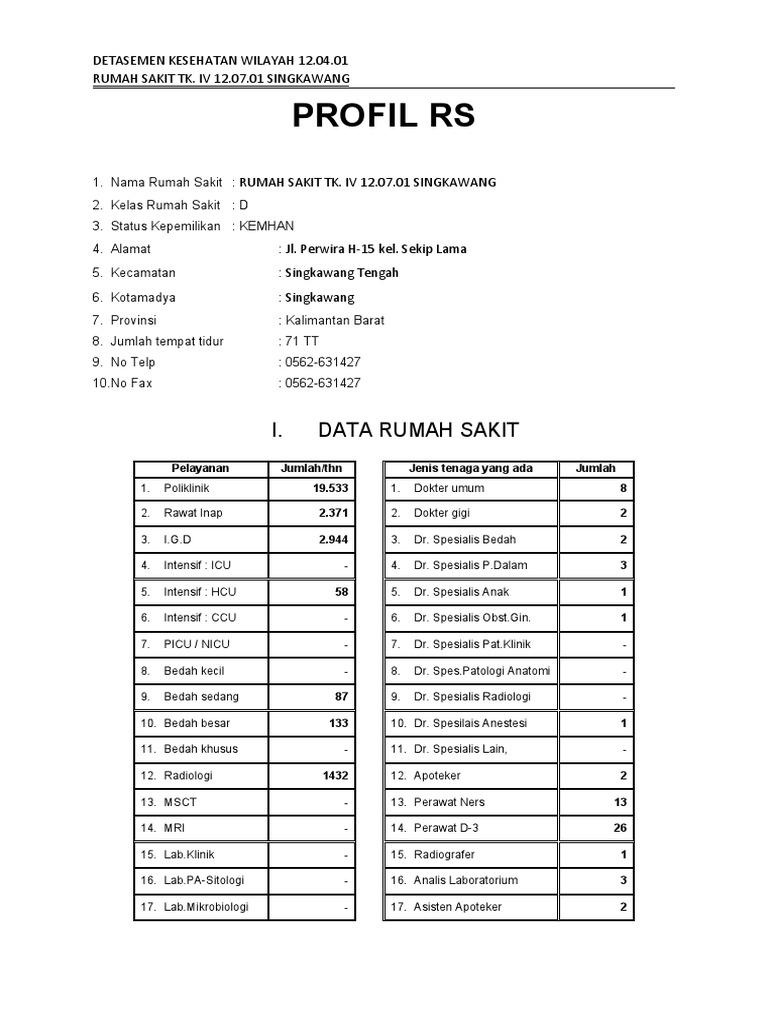 DETASEMEN KESEHATAN WILAYAH 12.04.01
RUMAH SAKIT TK. IV 12.07.01 SINGKAWANG

PROFIL RS

1. Nama Rumah Sakit : RUMAH SAKIT TK. IV 12.07.01 SINGKAWANG
2. Kelas Rumah Sakit : D
3. Status Kepemilikan : KEMHAN
4. Alamat : Jl. Perwira H-15 kel. Sekip Lama
5. Kecamatan : Singkawang Tengah
6. Kotamadya : Singkawang
7. Provinsi : Kalimantan Barat
8. Jumlah tempat tidur : 71 TT
9. No Telp : 0562-631427
10.No Fax : 0562-631427

I. DATA RUMAH SAKIT

| Pelayanan | Jumlah/thn |
|---|---|
| 1. Poliklinik | 19.533 |
| 2. Rawat Inap | 2.371 |
| 3. I.G.D | 2.944 |
| 4. Intensif : ICU | - |
| 5. Intensif : HCU | 58 |
| 6. Intensif : CCU | - |
| 7. PICU / NICU | - |
| 8. Bedah kecil | - |
| 9. Bedah sedang | 87 |
| 10. Bedah besar | 133 |
| 11. Bedah khusus | - |
| 12. Radiologi | 1432 |
| 13. MSCT | - |
| 14. MRI | - |
| 15. Lab.Klinik | - |
| 16. Lab.PA-Sitologi | - |
| 17. Lab.Mikrobiologi | - |

| Jenis tenaga yang ada | Jumlah |
|---|---|
| 1. Dokter umum | 8 |
| 2. Dokter gigi | 2 |
| 3. Dr. Spesialis Bedah | 2 |
| 4. Dr. Spesialis P.Dalam | 3 |
| 5. Dr. Spesialis Anak | 1 |
| 6. Dr. Spesialis Obst.Gin. | 1 |
| 7. Dr. Spesialis Pat.Klinik | - |
| 8. Dr. Spes.Patologi Anatomi | - |
| 9. Dr. Spesialis Radiologi | - |
| 10. Dr. Spesilais Anestesi | 1 |
| 11. Dr. Spesialis Lain, | - |
| 12. Apoteker | 2 |
| 13. Perawat Ners | 13 |
| 14. Perawat D-3 | 26 |
| 15. Radiografer | 1 |
| 16. Analis Laboratorium | 3 |
| 17. Asisten Apoteker | 2 |